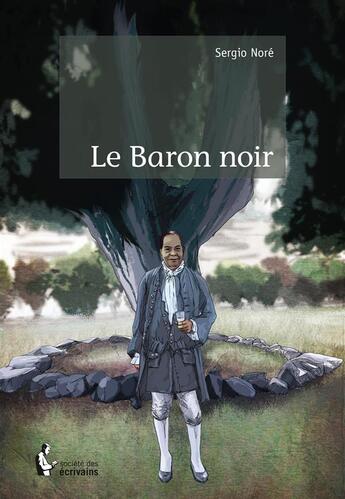 Sergio Noré

Le Baron noir

société des écrivains